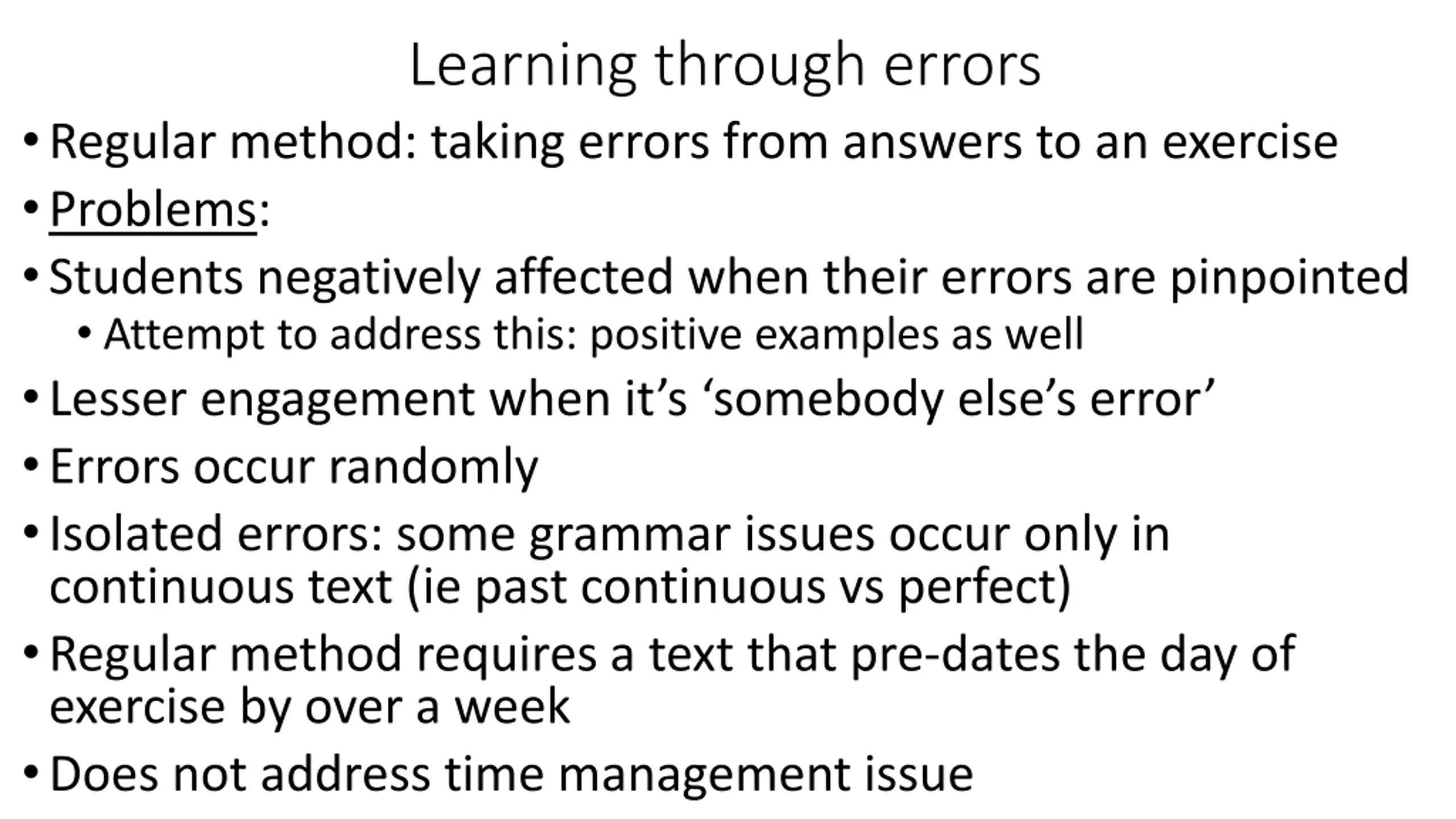 Learning through errors

• Regular method: taking errors from answers to an exercise

• Problems:

• Students negatively affected when their errors are pinpointed

  • Attempt to address this: positive examples as well

• Lesser engagement when it’s ‘somebody else’s error’

• Errors occur randomly

• Isolated errors: some grammar issues occur only in continuous text (ie past continuous vs perfect)

• Regular method requires a text that pre-dates the day of exercise by over a week

• Does not address time management issue